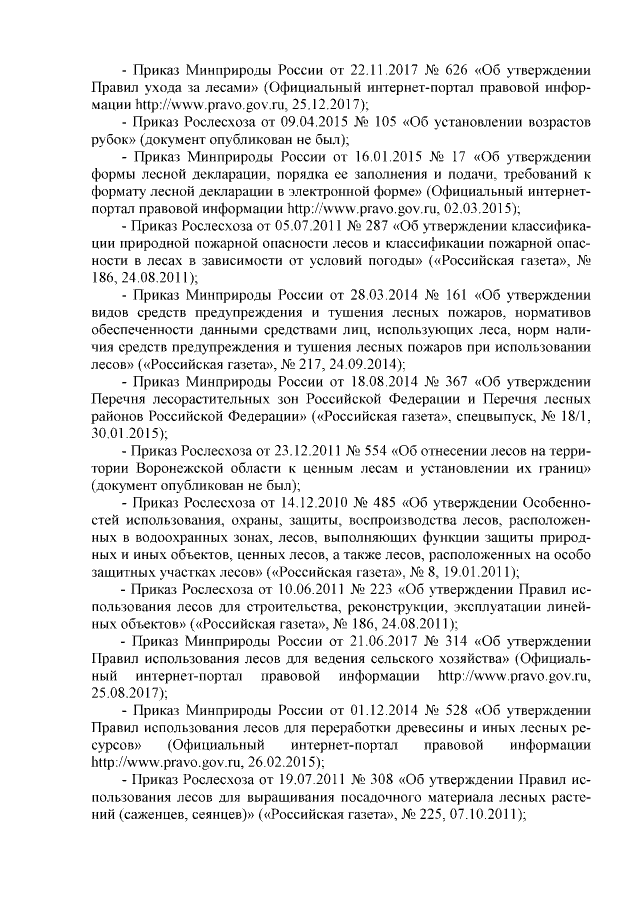 - Приказ Минприроды России от 22.11.2017 № 626 «Об утверждении Правил ухода за лесами» (Официальный интернет-портал правовой информации http://www.pravo.gov.ru, 25.12.2017);

- Приказ Рослесхоза от 09.04.2015 № 105 «Об установлении возрастов рубок» (документ опубликован не был);

- Приказ Минприроды России от 16.01.2015 № 17 «Об утверждении формы лесной декларации, порядка ее заполнения и подачи, требований к формату лесной декларации в электронной форме» (Официальный интернет-портал правовой информации http://www.pravo.gov.ru, 02.03.2015);

- Приказ Рослесхоза от 05.07.2011 № 287 «Об утверждении классификации природной пожарной опасности лесов и классификации пожарной опасности в лесах в зависимости от условий погоды» («Российская газета», № 186, 24.08.2011);

- Приказ Минприроды России от 28.03.2014 № 161 «Об утверждении видов средств предупреждения и тушения лесных пожаров, нормативов обеспеченности данными средствами лиц, использующих леса, норм наличия средств предупреждения и тушения лесных пожаров при использовании лесов» («Российская газета», № 217, 24.09.2014);

- Приказ Минприроды России от 18.08.2014 № 367 «Об утверждении Перечня лесорастительных зон Российской Федерации и Перечня лесных районов Российской Федерации» («Российская газета», спецвыпуск, № 18/1, 30.01.2015);

- Приказ Рослесхоза от 23.12.2011 № 554 «Об отнесении лесов на территории Воронежской области к ценным лесам и установлении их границ» (документ опубликован не был);

- Приказ Рослесхоза от 14.12.2010 № 485 «Об утверждении Особенностей использования, охраны, защиты, воспроизводства лесов, расположенных в водоохранных зонах, лесов, выполняющих функции защиты природных и иных объектов, ценных лесов, а также лесов, расположенных на особо защитных участках лесов» («Российская газета», № 8, 19.01.2011);

- Приказ Рослесхоза от 10.06.2011 № 223 «Об утверждении Правил использования лесов для строительства, реконструкции, эксплуатации линейных объектов» («Российская газета», № 186, 24.08.2011);

- Приказ Минприроды России от 21.06.2017 № 314 «Об утверждении Правил использования лесов для ведения сельского хозяйства» (Официальный интернет-портал правовой информации http://www.pravo.gov.ru, 25.08.2017);

- Приказ Минприроды России от 01.12.2014 № 528 «Об утверждении Правил использования лесов для переработки древесины и иных лесных ресурсов» (Официальный интернет-портал правовой информации http://www.pravo.gov.ru, 26.02.2015);

- Приказ Рослесхоза от 19.07.2011 № 308 «Об утверждении Правил использования лесов для выращивания посадочного материала лесных растений (саженцев, сеянцев)» («Российская газета», № 225, 07.10.2011);